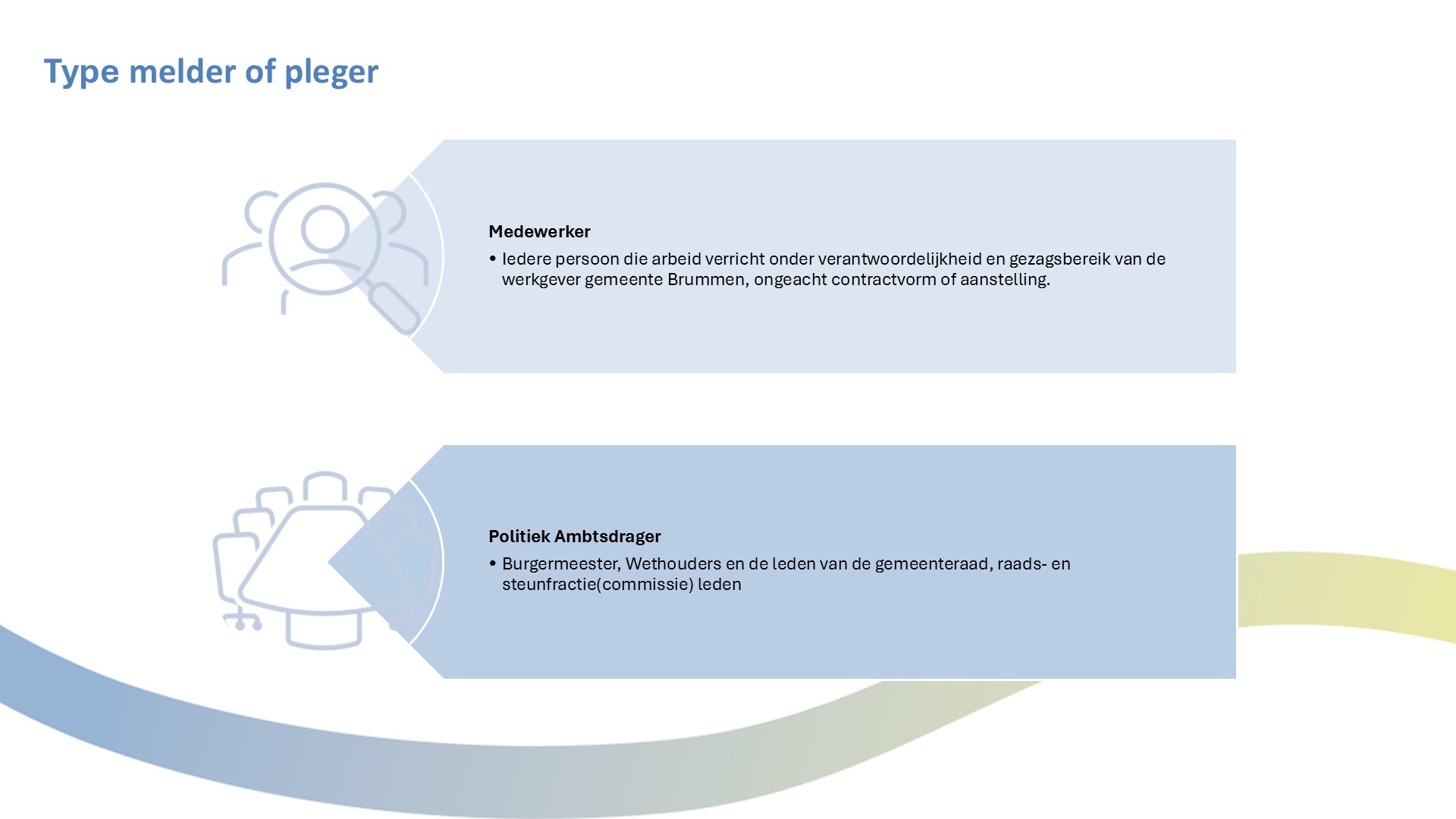 Type melder of pleger

Medewerker

• Iedere persoon die arbeid verricht onder verantwoordelijkheid en gezagsbereik van de werkgever gemeente Brummen, ongeacht contractvorm of aanstelling.

Politiek Ambtsdrager

• Burgermeester, Wethouders en de leden van de gemeenteraad, raads- en steunfractie(commissie) leden